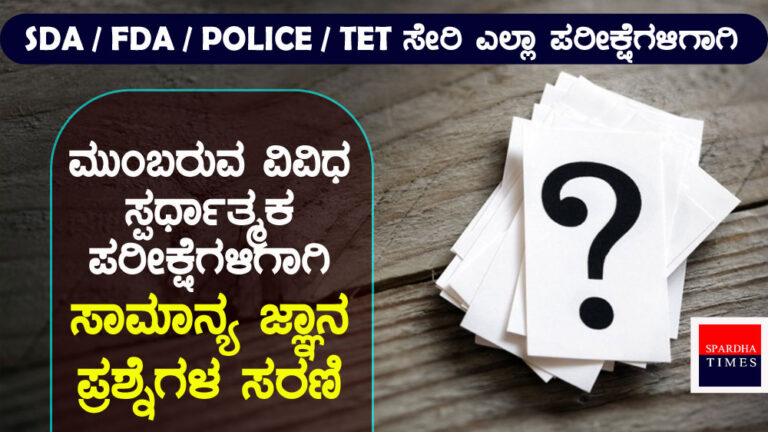 SDA / FDA / POLICE / TET ಸೇರಿ ಎಲ್ಲಾ ಪರೀಕ್ಷೆಗಳಿಗಾಗಿ

ಮುಂಬರುವ ವಿವಿಧ ಸ್ಪರ್ಧಾತ್ಮಕ ಪರೀಕ್ಷೆಗಳಿಗಾಗಿ

ಸಾಮಾನ್ಯ ಜ್ಞಾನ ಪ್ರಶ್ನೆಗಳ ಸರಣಿ

?

SPARDHA TIMES